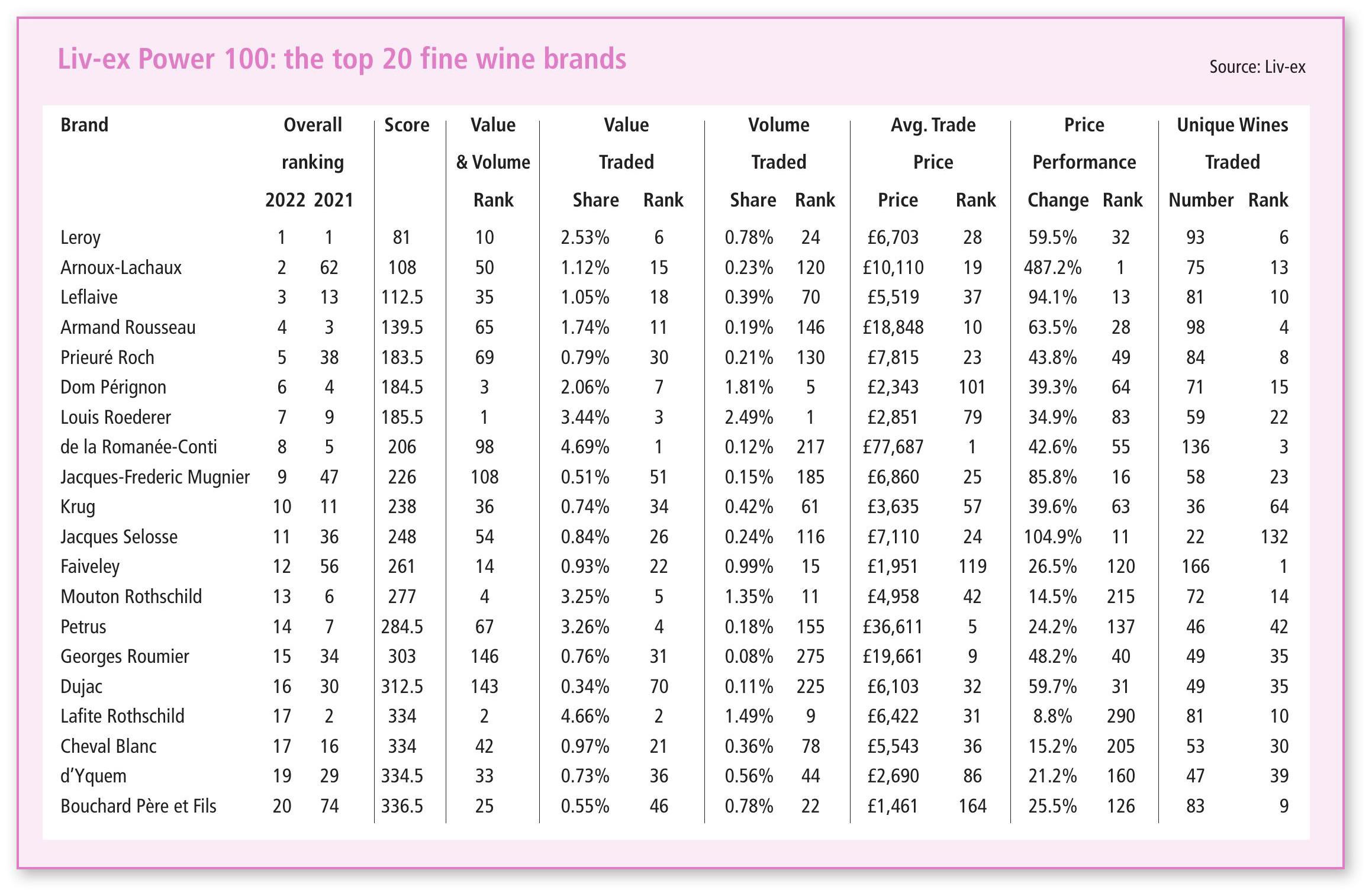 Liv-ex Power 100: the top 20 fine wine brands

Source: Liv-ex

| Brand | Overall ranking 2022 | Overall ranking 2021 | Score | Value & Volume Rank | Value Traded Share | Value Traded Rank | Volume Traded Share | Volume Traded Rank | Avg. Trade Price Price | Avg. Trade Price Rank | Price Performance Change | Price Performance Rank | Unique Wines Traded Number | Unique Wines Traded Rank |
|---|---|---|---|---|---|---|---|---|---|---|---|---|---|---|
| Leroy | 1 | 1 | 81 | 10 | 2.53% | 6 | 0.78% | 24 | £6,703 | 28 | 59.5% | 32 | 93 | 6 |
| Arnoux-Lachaux | 2 | 62 | 108 | 50 | 1.12% | 15 | 0.23% | 120 | £10,110 | 19 | 487.2% | 1 | 75 | 13 |
| Leflaive | 3 | 13 | 112.5 | 35 | 1.05% | 18 | 0.39% | 70 | £5,519 | 37 | 94.1% | 13 | 81 | 10 |
| Armand Rousseau | 4 | 3 | 139.5 | 65 | 1.74% | 11 | 0.19% | 146 | £18,848 | 10 | 63.5% | 28 | 98 | 4 |
| Prieuré Roch | 5 | 38 | 183.5 | 69 | 0.79% | 30 | 0.21% | 130 | £7,815 | 23 | 43.8% | 49 | 84 | 8 |
| Dom Pérignon | 6 | 4 | 184.5 | 3 | 2.06% | 7 | 1.81% | 5 | £2,343 | 101 | 39.3% | 64 | 71 | 15 |
| Louis Roederer | 7 | 9 | 185.5 | 1 | 3.44% | 3 | 2.49% | 1 | £2,851 | 79 | 34.9% | 83 | 59 | 22 |
| de la Romanée-Conti | 8 | 5 | 206 | 98 | 4.69% | 1 | 0.12% | 217 | £77,687 | 1 | 42.6% | 55 | 136 | 3 |
| Jacques-Frederic Mugnier | 9 | 47 | 226 | 108 | 0.51% | 51 | 0.15% | 185 | £6,860 | 25 | 85.8% | 16 | 58 | 23 |
| Krug | 10 | 11 | 238 | 36 | 0.74% | 34 | 0.42% | 61 | £3,635 | 57 | 39.6% | 63 | 36 | 64 |
| Jacques Selosse | 11 | 36 | 248 | 54 | 0.84% | 26 | 0.24% | 116 | £7,110 | 24 | 104.9% | 11 | 22 | 132 |
| Faiveley | 12 | 56 | 261 | 14 | 0.93% | 22 | 0.99% | 15 | £1,951 | 119 | 26.5% | 120 | 166 | 1 |
| Mouton Rothschild | 13 | 6 | 277 | 4 | 3.25% | 5 | 1.35% | 11 | £4,958 | 42 | 14.5% | 215 | 72 | 14 |
| Petrus | 14 | 7 | 284.5 | 67 | 3.26% | 4 | 0.18% | 155 | £36,611 | 5 | 24.2% | 137 | 46 | 42 |
| Georges Roumier | 15 | 34 | 303 | 146 | 0.76% | 31 | 0.08% | 275 | £19,661 | 9 | 48.2% | 40 | 49 | 35 |
| Dujac | 16 | 30 | 312.5 | 143 | 0.34% | 70 | 0.11% | 225 | £6,103 | 32 | 59.7% | 31 | 49 | 35 |
| Lafite Rothschild | 17 | 2 | 334 | 2 | 4.66% | 2 | 1.49% | 9 | £6,422 | 31 | 8.8% | 290 | 81 | 10 |
| Cheval Blanc | 17 | 16 | 334 | 42 | 0.97% | 21 | 0.36% | 78 | £5,543 | 36 | 15.2% | 205 | 53 | 30 |
| d'Yquem | 19 | 29 | 334.5 | 33 | 0.73% | 36 | 0.56% | 44 | £2,690 | 86 | 21.2% | 160 | 47 | 39 |
| Bouchard Père et Fils | 20 | 74 | 336.5 | 25 | 0.55% | 46 | 0.78% | 22 | £1,461 | 164 | 25.5% | 126 | 83 | 9 |